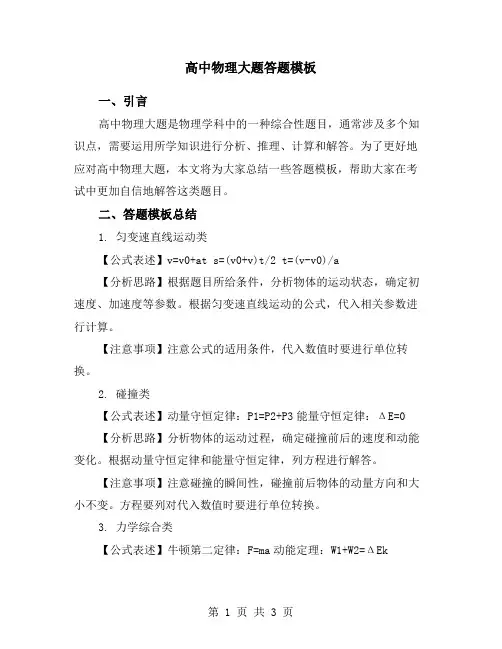 高中物理大题答题模板

一、引言

高中物理大题是物理学科中的一种综合性题目，通常涉及多个知识点，需要运用所学知识进行分析、推理、计算和解答。为了更好地应对高中物理大题，本文将为大家总结一些答题模板，帮助大家在考试中更加自信地解答这类题目。

二、答题模板总结

1. 匀变速直线运动类

【公式表述】v=v0+at s=(v0+v)t/2 t=(v-v0)/a

【分析思路】根据题目所给条件，分析物体的运动状态，确定初速度、加速度等参数。根据匀变速直线运动的公式，代入相关参数进行计算。

【注意事项】注意公式的适用条件，代入数值时要进行单位转换。

2. 碰撞类

【公式表述】动量守恒定律：P1=P2+P3 能量守恒定律：ΔE=0

【分析思路】分析物体的运动过程，确定碰撞前后的速度和动能变化。根据动量守恒定律和能量守恒定律，列方程进行解答。

【注意事项】注意碰撞的瞬间性，碰撞前后物体的动量方向和大小不变。方程要列对代入数值时要进行单位转换。

3. 力学综合类

【公式表述】牛顿第二定律：F=ma 动能定理：W1+W2=ΔEk

第 1 页 共 3 页